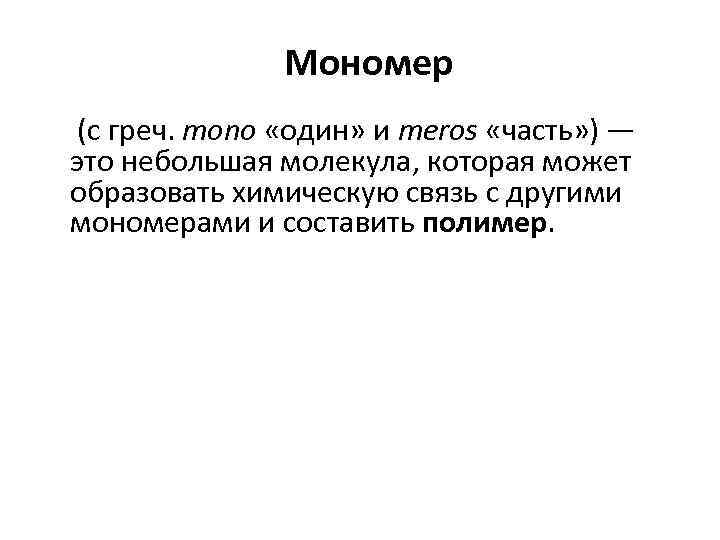 Мономер

(с греч. mono «один» и meros «часть») — это небольшая молекула, которая может образовать химическую связь с другими мономерами и составить полимер.